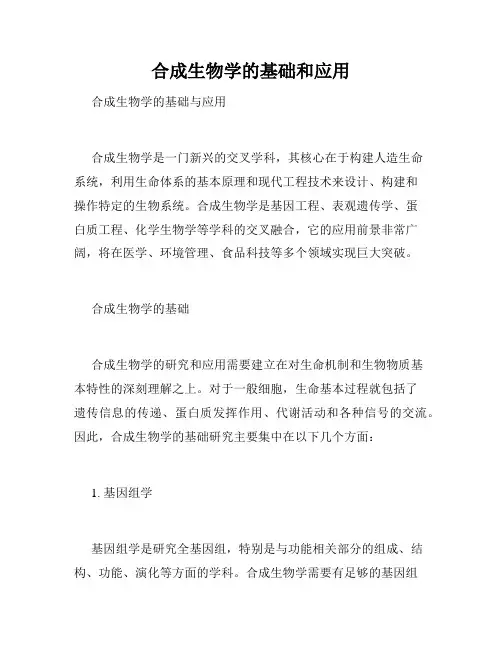 合成生物学的基础和应用

合成生物学的基础与应用

合成生物学是一门新兴的交叉学科，其核心在于构建人造生命系统，利用生命体系的基本原理和现代工程技术来设计、构建和操作特定的生物系统。合成生物学是基因工程、表观遗传学、蛋白质工程、化学生物学等学科的交叉融合，它的应用前景非常广阔，将在医学、环境管理、食品科技等多个领域实现巨大突破。

合成生物学的基础

合成生物学的研究和应用需要建立在对生命机制和生物物质基本特性的深刻理解之上。对于一般细胞，生命基本过程就包括了遗传信息的传递、蛋白质发挥作用、代谢活动和各种信号的交流。因此，合成生物学的基础研究主要集中在以下几个方面：

1. 基因组学

基因组学是研究全基因组，特别是与功能相关部分的组成、结构、功能、演化等方面的学科。合成生物学需要有足够的基因组